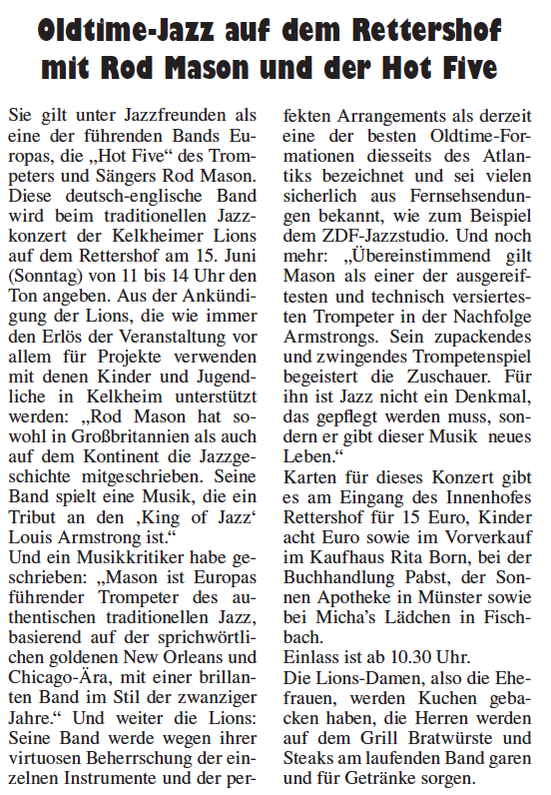 Oldtime-Jazz auf dem Rettershof mit Rod Mason und der Hot Five

Sie gilt unter Jazzfreunden als eine der führenden Bands Europas, die „Hot Five“ des Trompeters und Sängers Rod Mason. Diese deutsch-englische Band wird beim traditionellen Jazzkonzert der Kelkheimer Lions auf dem Rettershof am 15. Juni (Sonntag) von 11 bis 14 Uhr den Ton angeben. Aus der Ankündigung der Lions, die wie immer den Erlös der Veranstaltung vor allem für Projekte verwenden mit denen Kinder und Jugendliche in Kelkheim unterstützt werden: „Rod Mason hat sowohl in Großbritannien als auch auf dem Kontinent die Jazzgeschichte mitgeschrieben. Seine Band spielt eine Musik, die ein Tribut an den ‚King of Jazz‘ Louis Armstrong ist.“
Und ein Musikkritiker habe geschrieben: „Mason ist Europas führender Trompeter des authentischen traditionellen Jazz, basierend auf der sprichwörtlichen goldenen New Orleans und Chicago-Ära, mit einer brillanten Band im Stil der zwanziger Jahre.“ Und weiter die Lions: Seine Band werde wegen ihrer virtuosen Beherrschung der einzelnen Instrumente und der perfekten Arrangements als derzeit eine der besten Oldtime-Formationen diesseits des Atlantiks bezeichnet und sei vielen sicherlich aus Fernsehsendungen bekannt, wie zum Beispiel dem ZDF-Jazzstudio. Und noch mehr: „Übereinstimmend gilt Mason als einer der ausgereiftesten und technisch versiertesten Trompeter in der Nachfolge Armstrongs. Sein zupackendes und zwingendes Trompetenspiel begeistert die Zuschauer. Für ihn ist Jazz nicht ein Denkmal, das gepflegt werden muss, sondern er gibt dieser Musik neues Leben.“
Karten für dieses Konzert gibt es am Eingang des Innenhofes Rettershof für 15 Euro, Kinder acht Euro sowie im Vorverkauf im Kaufhaus Rita Born, bei der Buchhandlung Pabst, der Sonnen Apotheke in Münster sowie bei Micha’s Lädchen in Fischbach.
Einlass ist ab 10.30 Uhr.
Die Lions-Damen, also die Ehefrauen, werden Kuchen gebacken haben, die Herren werden auf dem Grill Bratwürste und Steaks am laufenden Band garen und für Getränke sorgen.